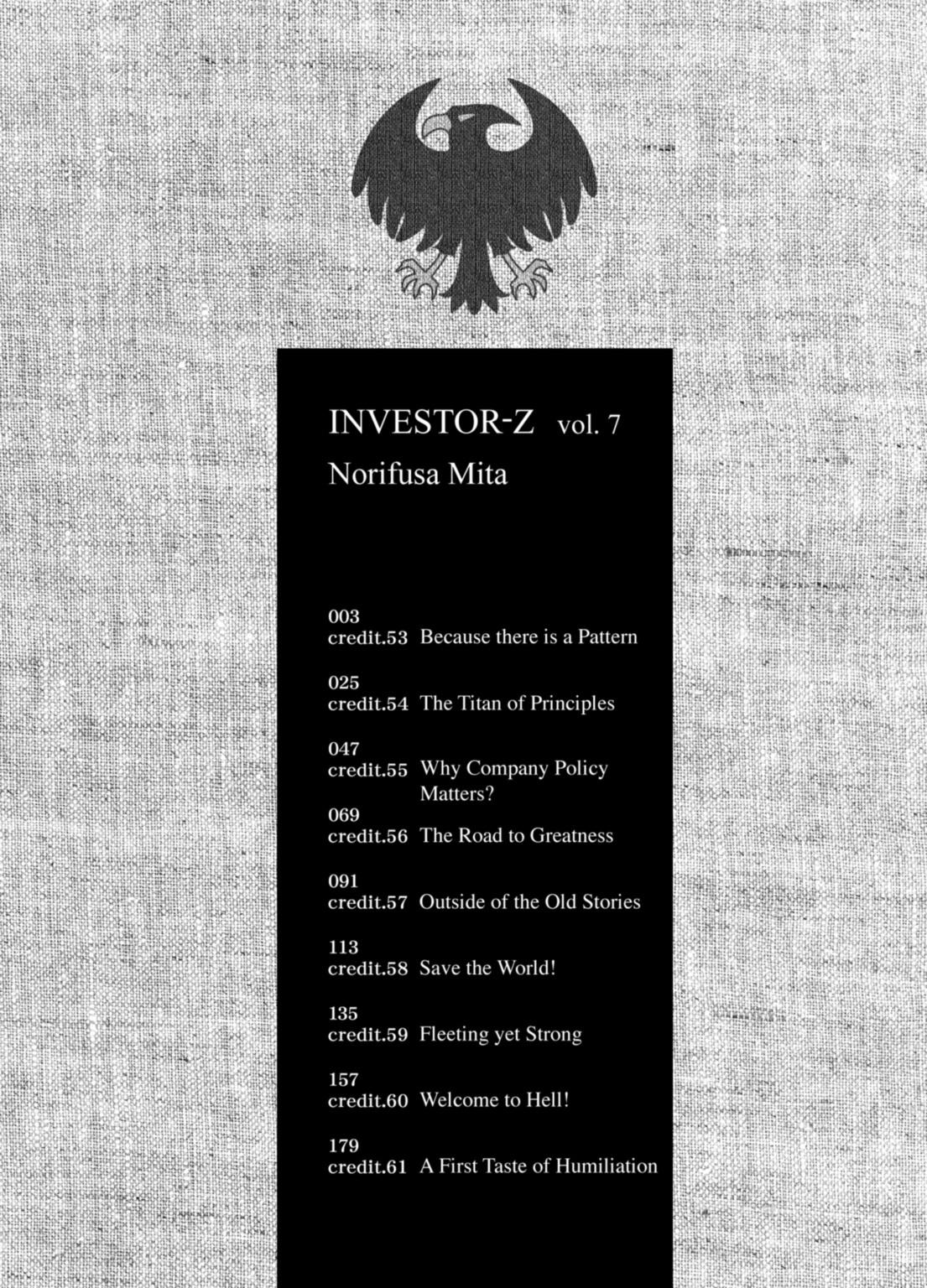 INVESTOR-Z vol. 7

Norifusa Mita

003
credit.53 Because there is a Pattern

025
credit.54 The Titan of Principles

047
credit.55 Why Company Policy Matters?

069
credit.56 The Road to Greatness

091
credit.57 Outside of the Old Stories

113
credit.58 Save the World!

135
credit.59 Fleeting yet Strong

157
credit.60 Welcome to Hell!

179
credit.61 A First Taste of Humiliation